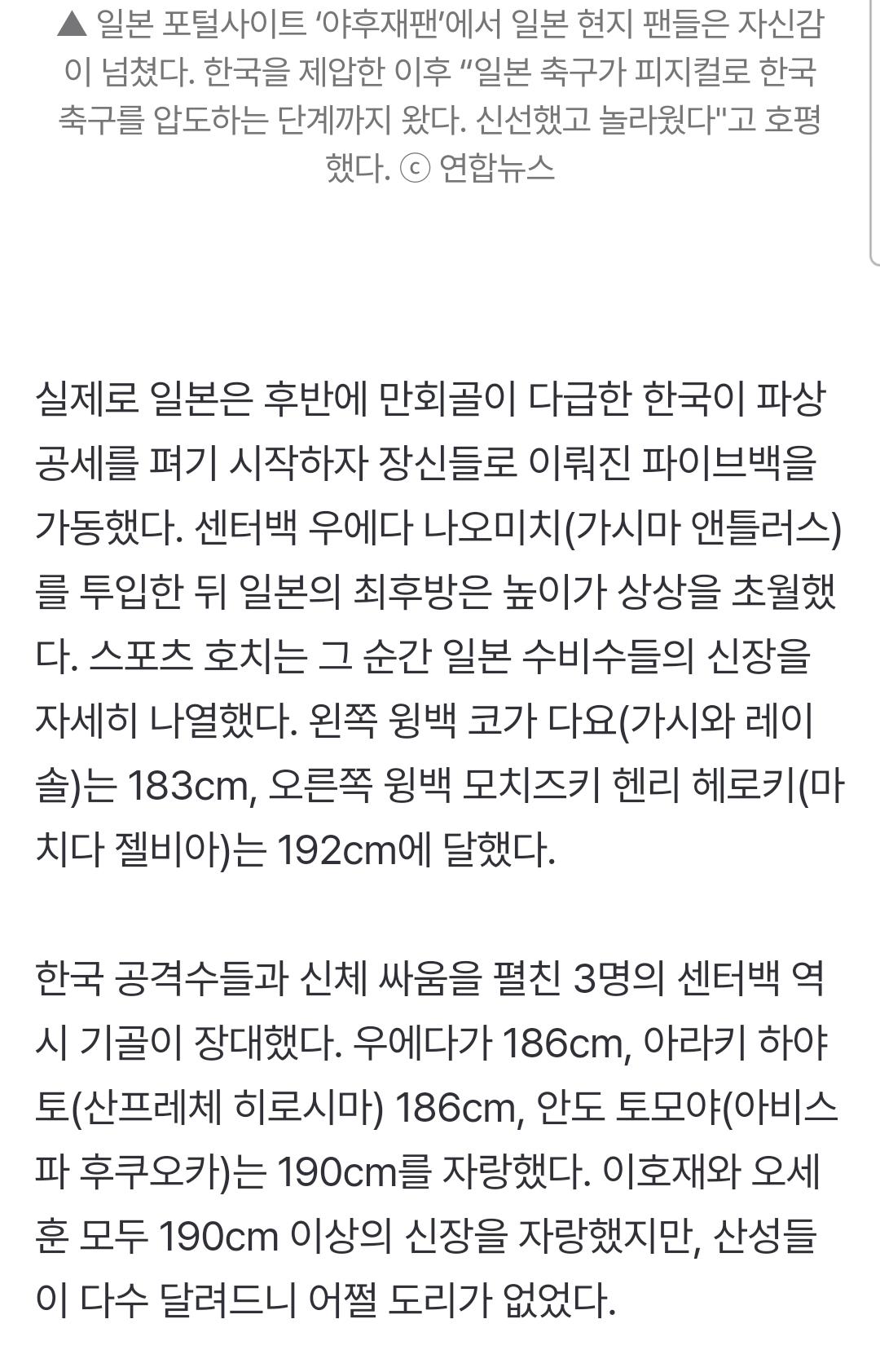 ▲ 일본 포털사이트 '야후재팬'에서 일본 현지 팬들은 자신감이 넘쳤다. 한국을 제압한 이후 "일본 축구가 피지컬로 한국 축구를 압도하는 단계까지 왔다. 신선했고 놀라웠다"고 호평했다. ⓒ 연합뉴스

실제로 일본은 후반에 만회골이 다급한 한국이 파상 공세를 펴기 시작하자 장신들로 이뤄진 파이브백을 가동했다. 센터백 우에다 나오미치(가시마 앤틀러스)를 투입한 뒤 일본의 최후방은 높이가 상상을 초월했다. 스포츠 호치는 그 순간 일본 수비수들의 신장을 자세히 나열했다. 왼쪽 윙백 코가 다요(가시와 레이솔)는 183cm, 오른쪽 윙백 모치즈키 헨리 헤로키(마치다 젤비아)는 192cm에 달했다.

한국 공격수들과 신체 싸움을 펼친 3명의 센터백 역시 기골이 장대했다. 우에다가 186cm, 아라키 하야토(산프레체 히로시마) 186cm, 안도 토모야(아비스파 후쿠오카)는 190cm를 자랑했다. 이호재와 오세훈 모두 190cm 이상의 신장을 자랑했지만, 산성들이 다수 달려드니 어쩔 도리가 없었다.